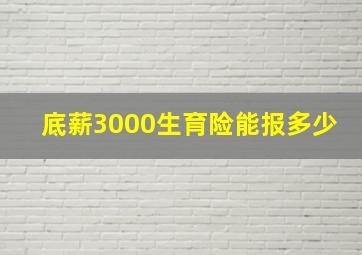 底薪3000生育险能报多少